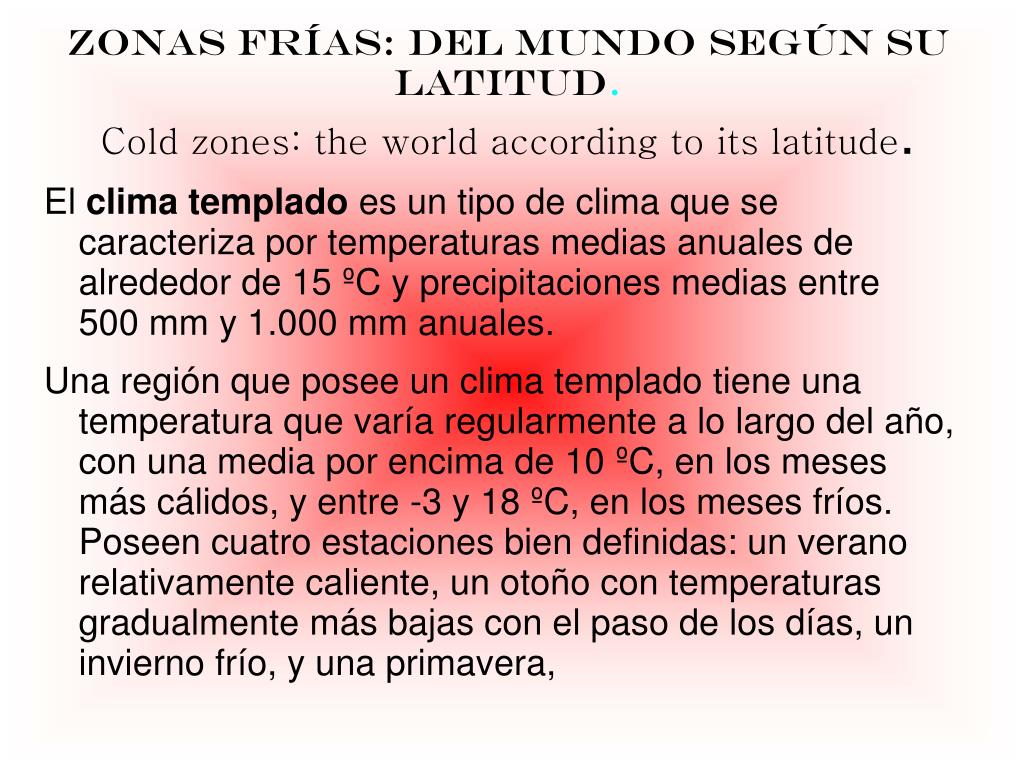 ZONAS FRÍAS: DEL MUNDO SEGÚN SU LATITUD.

Cold zones: the world according to its latitude.

El clima templado es un tipo de clima que se caracteriza por temperaturas medias anuales de alrededor de 15 ºC y precipitaciones medias entre 500 mm y 1.000 mm anuales.

Una región que posee un clima templado tiene una temperatura que varía regularmente a lo largo del año, con una media por encima de 10 ºC, en los meses más cálidos, y entre -3 y 18 ºC, en los meses fríos. Poseen cuatro estaciones bien definidas: un verano relativamente caliente, un otoño con temperaturas gradualmente más bajas con el paso de los días, un invierno frío, y una primavera,